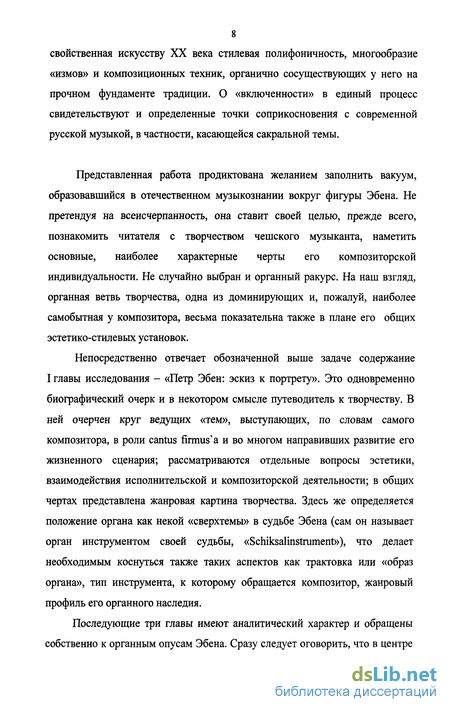 8

свойственная искусству XX века стилевая полифоничность, многообразие «измов» и композиционных техник, органично сосуществующих у него на прочном фундаменте традиции. О «включенности» в единый процесс свидетельствуют и определенные точки соприкосновения с современной русской музыкой, в частности, касающейся сакральной темы.

Представленная работа продиктована желанием заполнить вакуум, образовавшийся в отечественном музыкознании вокруг фигуры Эбена. Не претендуя на всеисчерпанность, она ставит своей целью, прежде всего, познакомить читателя с творчеством чешского музыканта, наметить основные, наиболее характерные черты его композиторской индивидуальности. Не случайно выбран и органный ракурс. На наш взгляд, органная ветвь творчества, одна из доминирующих и, пожалуй, наиболее самобытная у композитора, весьма показательна также в плане его общих эстетико-стилевых установок.

Непосредственно отвечает обозначенной выше задаче содержание I главы исследования – «Петр Эбен: эскиз к портрету». Это одновременно биографический очерк и в некотором смысле путеводитель к творчеству. В ней очерчен круг ведущих «тем», выступающих, по словам самого композитора, в роли cantus firmus`а и во многом направивших развитие его жизненного сценария; рассматриваются отдельные вопросы эстетики, взаимодействия исполнительской и композиторской деятельности; в общих чертах представлена жанровая картина творчества. Здесь же определяется положение органа как некой «сверхтемы» в судьбе Эбена (сам он называет орган инструментом своей судьбы, «Schiksalinstrument»), что делает необходимым коснуться также таких аспектов как трактовка или «образ органа», тип инструмента, к которому обращается композитор, жанровый профиль его органного наследия.

Последующие три главы имеют аналитический характер и обращены собственно к органным опусам Эбена. Сразу следует оговорить, что в центре

dsLib.net
библиотека диссертаций